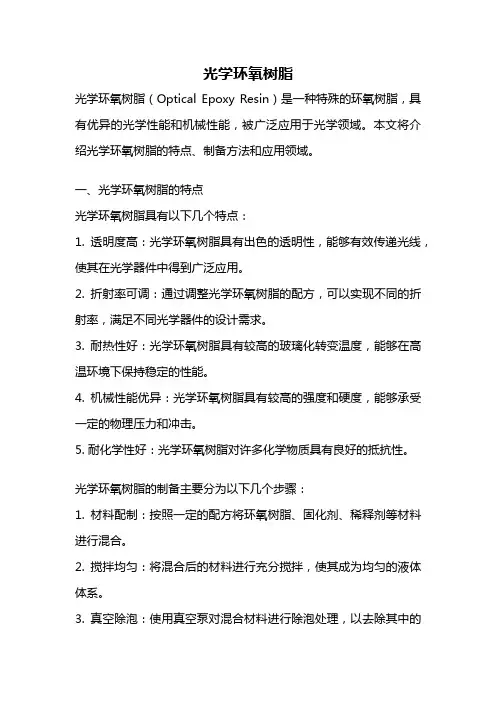 光学环氧树脂

光学环氧树脂（Optical Epoxy Resin）是一种特殊的环氧树脂，具有优异的光学性能和机械性能，被广泛应用于光学领域。本文将介绍光学环氧树脂的特点、制备方法和应用领域。

一、光学环氧树脂的特点

光学环氧树脂具有以下几个特点：

1. 透明度高：光学环氧树脂具有出色的透明性，能够有效传递光线，使其在光学器件中得到广泛应用。

2. 折射率可调：通过调整光学环氧树脂的配方，可以实现不同的折射率，满足不同光学器件的设计需求。

3. 耐热性好：光学环氧树脂具有较高的玻璃化转变温度，能够在高温环境下保持稳定的性能。

4. 机械性能优异：光学环氧树脂具有较高的强度和硬度，能够承受一定的物理压力和冲击。

5. 耐化学性好：光学环氧树脂对许多化学物质具有良好的抵抗性。

光学环氧树脂的制备主要分为以下几个步骤：

1. 材料配制：按照一定的配方将环氧树脂、固化剂、稀释剂等材料进行混合。

2. 搅拌均匀：将混合后的材料进行充分搅拌，使其成为均匀的液体体系。

3. 真空除泡：使用真空泵对混合材料进行除泡处理，以去除其中的